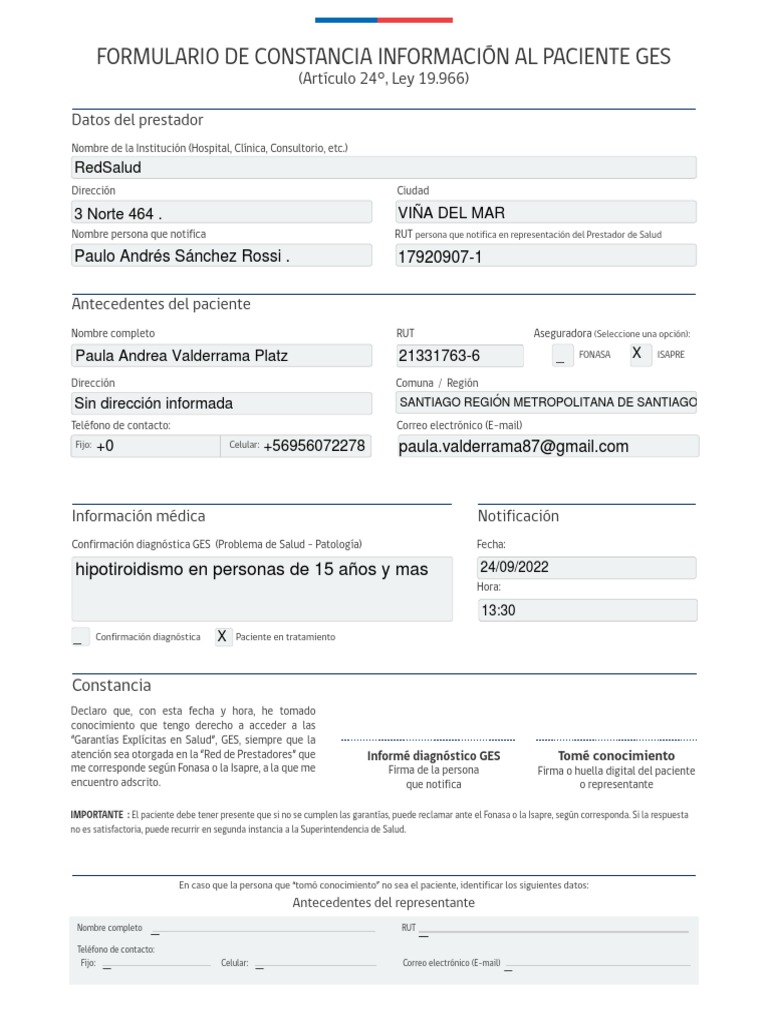 FORMULARIO DE CONSTANCIA INFORMACIÓN AL PACIENTE GES
(Artículo 24°, Ley 19.966)

Datos del prestador

Nombre de la Institución (Hospital, Clínica, Consultorio, etc.)
RedSalud

Dirección
3 Norte 464 .

Ciudad
VIÑA DEL MAR

Nombre persona que notifica
Paulo Andrés Sánchez Rossi .

RUT persona que notifica en representación del Prestador de Salud
17920907-1

Antecedentes del paciente

Nombre completo
Paula Andrea Valderrama Platz

RUT
21331763-6

Aseguradora (Seleccione una opción):
_ FONASA X ISAPRE

Dirección
Sin dirección informada

Comuna / Región
SANTIAGO REGIÓN METROPOLITANA DE SANTIAGO

Teléfono de contacto:
Fijo: +0 Celular: +56956072278

Correo electrónico (E-mail)
paula.valderrama87@gmail.com

Información médica

Confirmación diagnóstica GES (Problema de Salud - Patología)
hipotiroidismo en personas de 15 años y mas

_ Confirmación diagnóstica X Paciente en tratamiento

Notificación

Fecha:
24/09/2022
Hora:
13:30

Constancia

Declaro que, con esta fecha y hora, he tomado conocimiento que tengo derecho a acceder a las "Garantías Explícitas en Salud", GES, siempre que la atención sea otorgada en la "Red de Prestadores" que me corresponde según Fonasa o la Isapre, a la que me encuentro adscrito.

Informé diagnóstico GES
Firma de la persona que notifica

Tomé conocimiento
Firma o huella digital del paciente o representante

IMPORTANTE : El paciente debe tener presente que si no se cumplen las garantías, puede reclamar ante el Fonasa o la Isapre, según corresponda. Si la respuesta no es satisfactoria, puede recurrir en segunda instancia a la Superintendencia de Salud.

En caso que la persona que "tomó conocimiento" no sea el paciente, identificar los siguientes datos:
Antecedentes del representante

Nombre completo _
RUT _
Teléfono de contacto:
Fijo: _ Celular: _
Correo electrónico (E-mail) _